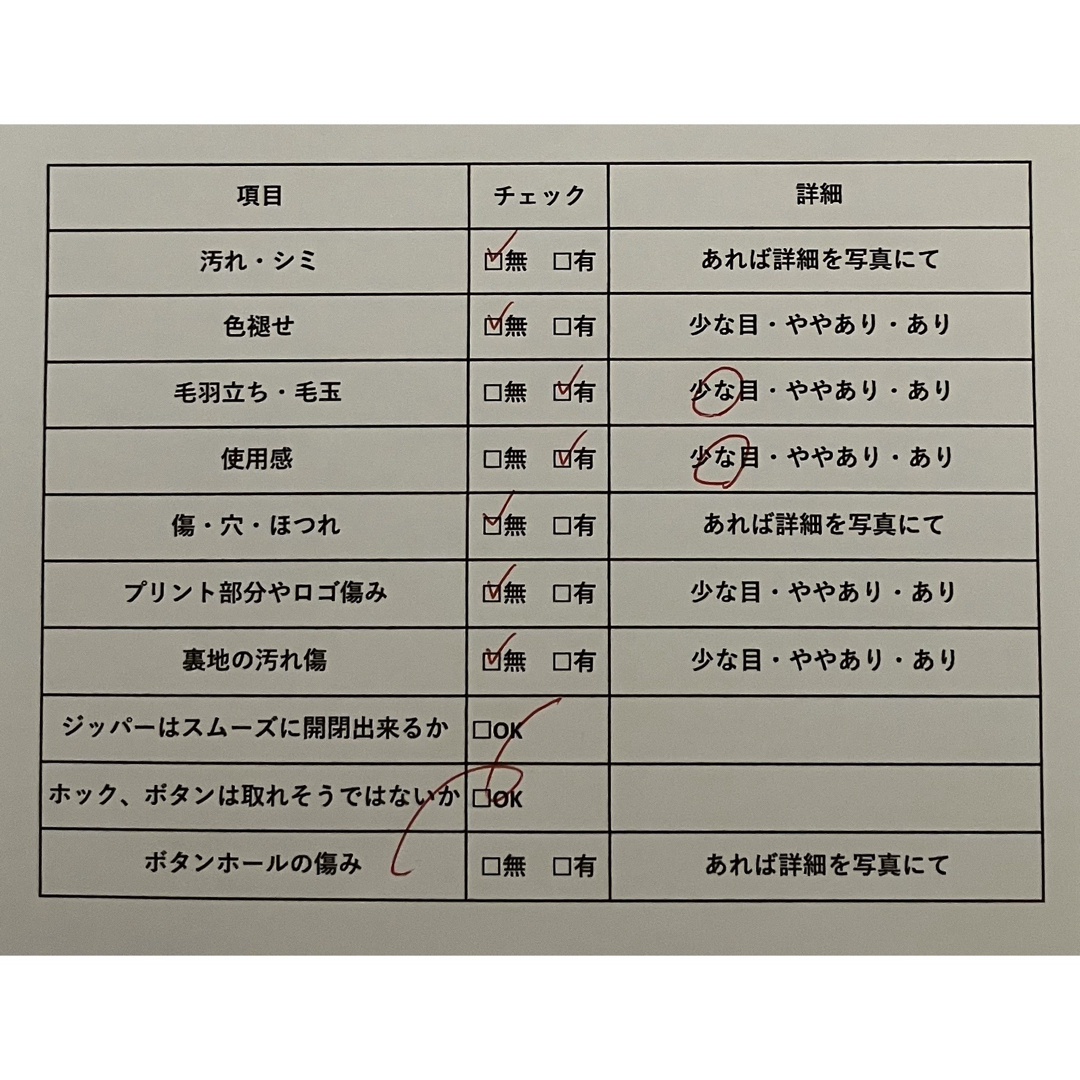 | 項目 | チェック | 詳細 |
|---|---|---|
| 汚れ・シミ | ☑無　□有 | あれば詳細を写真にて |
| 色褪せ | ☑無　□有 | 少な目・ややあり・あり |
| 毛羽立ち・毛玉 | □無　☑有 | 少な目・ややあり・あり |
| 使用感 | □無　☑有 | 少な目・ややあり・あり |
| 傷・穴・ほつれ | ☑無　□有 | あれば詳細を写真にて |
| プリント部分やロゴ傷み | ☑無　□有 | 少な目・ややあり・あり |
| 裏地の汚れ傷 | ☑無　□有 | 少な目・ややあり・あり |
| ジッパーはスムーズに開閉出来るか | □OK | |
| ホック、ボタンは取れそうではないか | □OK | |
| ボタンホールの傷み | □無　□有 | あれば詳細を写真にて |